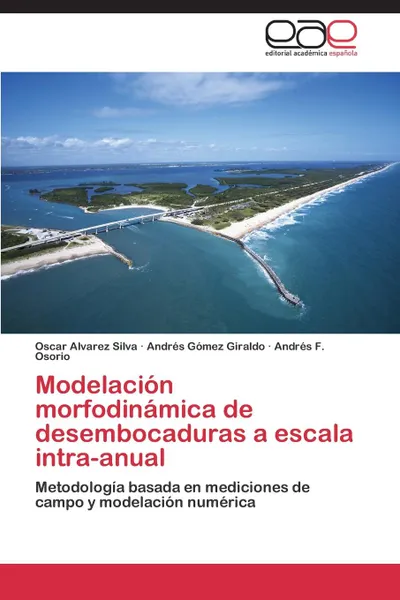 eae
editorial académica española

Oscar Alvarez Silva · Andrés Gómez Giraldo · Andrés F. Osorio

Modelación morfodinámica de desembocaduras a escala intra-anual

Metodología basada en mediciones de campo y modelación numérica